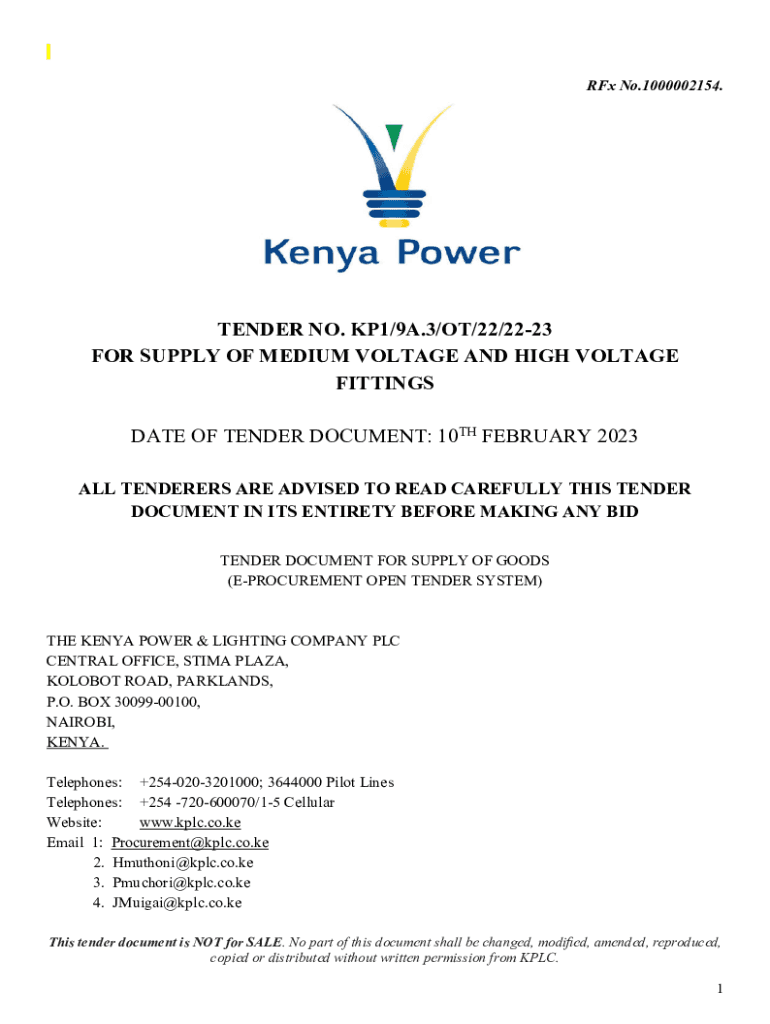 RFx No.1000002154.

Kenya Power

TENDER NO. KP1/9A.3/OT/22/22-23
FOR SUPPLY OF MEDIUM VOLTAGE AND HIGH VOLTAGE FITTINGS

DATE OF TENDER DOCUMENT: 10$^{TH}$ FEBRUARY 2023

ALL TENDERERS ARE ADVISED TO READ CAREFULLY THIS TENDER DOCUMENT IN ITS ENTIRETY BEFORE MAKING ANY BID

TENDER DOCUMENT FOR SUPPLY OF GOODS
(E-PROCUREMENT OPEN TENDER SYSTEM)

THE KENYA POWER & LIGHTING COMPANY PLC
CENTRAL OFFICE, STIMA PLAZA,
KOLOBOT ROAD, PARKLANDS,
P.O. BOX 30099-00100,
NAIROBI,
KENYA.

Telephones: +254-020-3201000; 3644000 Pilot Lines
Telephones: +254 -720-600070/1-5 Cellular
Website: www.kplc.co.ke
Email 1: Procurement@kplc.co.ke
2. Hmuthoni@kplc.co.ke
3. Pmuchori@kplc.co.ke
4. JMuigai@kplc.co.ke

This tender document is NOT for SALE. No part of this document shall be changed, modified, amended, reproduced, copied or distributed without written permission from KPLC.

1